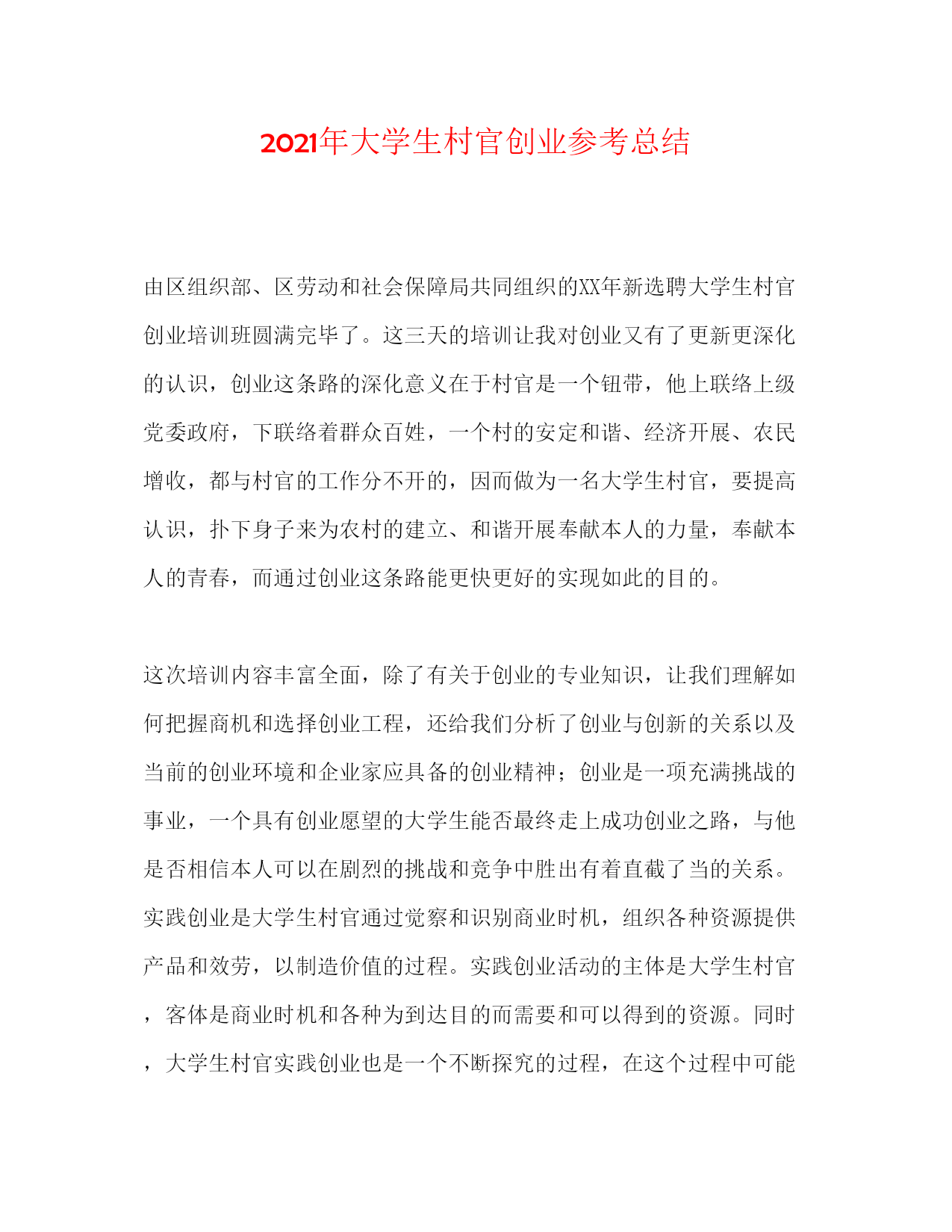 2021年大学生村官创业参考总结

由区组织部、区劳动和社会保障局共同组织的XX年新选聘大学生村官创业培训班圆满完毕了。这三天的培训让我对创业又有了更新更深化的认识，创业这条路的深化意义在于村官是一个钮带，他上联络上级党委政府，下联络着群众百姓，一个村的安定和谐、经济开展、农民增收，都与村官的工作分不开的，因而做为一名大学生村官，要提高认识，扑下身子来为农村的建立、和谐开展奉献本人的力量，奉献本人的青春，而通过创业这条路能更快更好的实现如此的目的。

这次培训内容丰富全面，除了有关于创业的专业知识，让我们理解如何把握商机和选择创业工程，还给我们分析了创业与创新的关系以及当前的创业环境和企业家应具备的创业精神；创业是一项充满挑战的事业，一个具有创业愿望的大学生能否最终走上成功创业之路，与他是否相信本人可以在剧烈的挑战和竞争中胜出有着直截了当的关系。实践创业是大学生村官通过觉察和识别商业时机，组织各种资源提供产品和效劳，以制造价值的过程。实践创业活动的主体是大学生村官，客体是商业时机和各种为到达目的而需要和可以得到的资源。同时，大学生村官实践创业也是一个不断探究的过程，在这个过程中可能